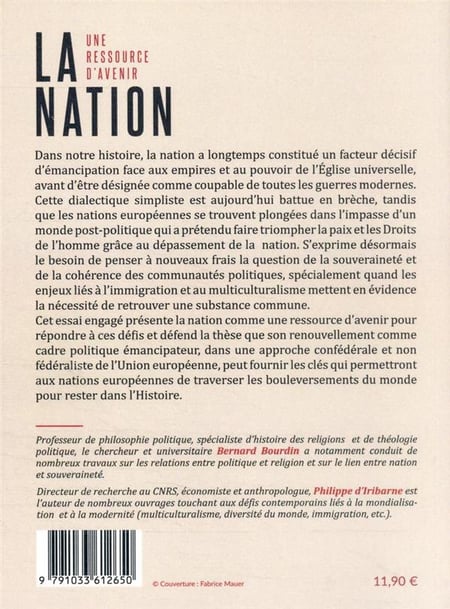 LA NATION

UNE RESSOURCE D'AVENIR

Dans notre histoire, la nation a longtemps constitué un facteur décisif d'émancipation face aux empires et au pouvoir de l'Église universelle, avant d'être désignée comme coupable de toutes les guerres modernes. Cette dialectique simpliste est aujourd'hui battue en brèche, tandis que les nations européennes se trouvent plongées dans l'impasse d'un monde post-politique qui a prétendu faire triompher la paix et les Droits de l'homme grâce au dépassement de la nation. S'exprime désormais le besoin de penser à nouveaux frais la question de la souveraineté et de la cohérence des communautés politiques, spécialement quand les enjeux liés à l'immigration et au multiculturalisme mettent en évidence la nécessité de retrouver une substance commune.
Cet essai engagé présente la nation comme une ressource d'avenir pour répondre à ces défis et défend la thèse que son renouvellement comme cadre politique émancipateur, dans une approche confédérale et non fédéraliste de l'Union européenne, peut fournir les clés qui permettront aux nations européennes de traverser les bouleversements du monde pour rester dans l'Histoire.

Professeur de philosophie politique, spécialiste d'histoire des religions et de théologie politique, le chercheur et universitaire Bernard Bourdin a notamment conduit de nombreux travaux sur les relations entre politique et religion et sur le lien entre nation et souveraineté.

Directeur de recherche au CNRS, économiste et anthropologue, Philippe d'Iribarne est l'auteur de nombreux ouvrages touchant aux défis contemporains liés à la mondialisation et à la modernité (multiculturalisme, diversité du monde, immigration, etc.).

9 791033 612650

© Couverture : Fabrice Mauer

11,90 €